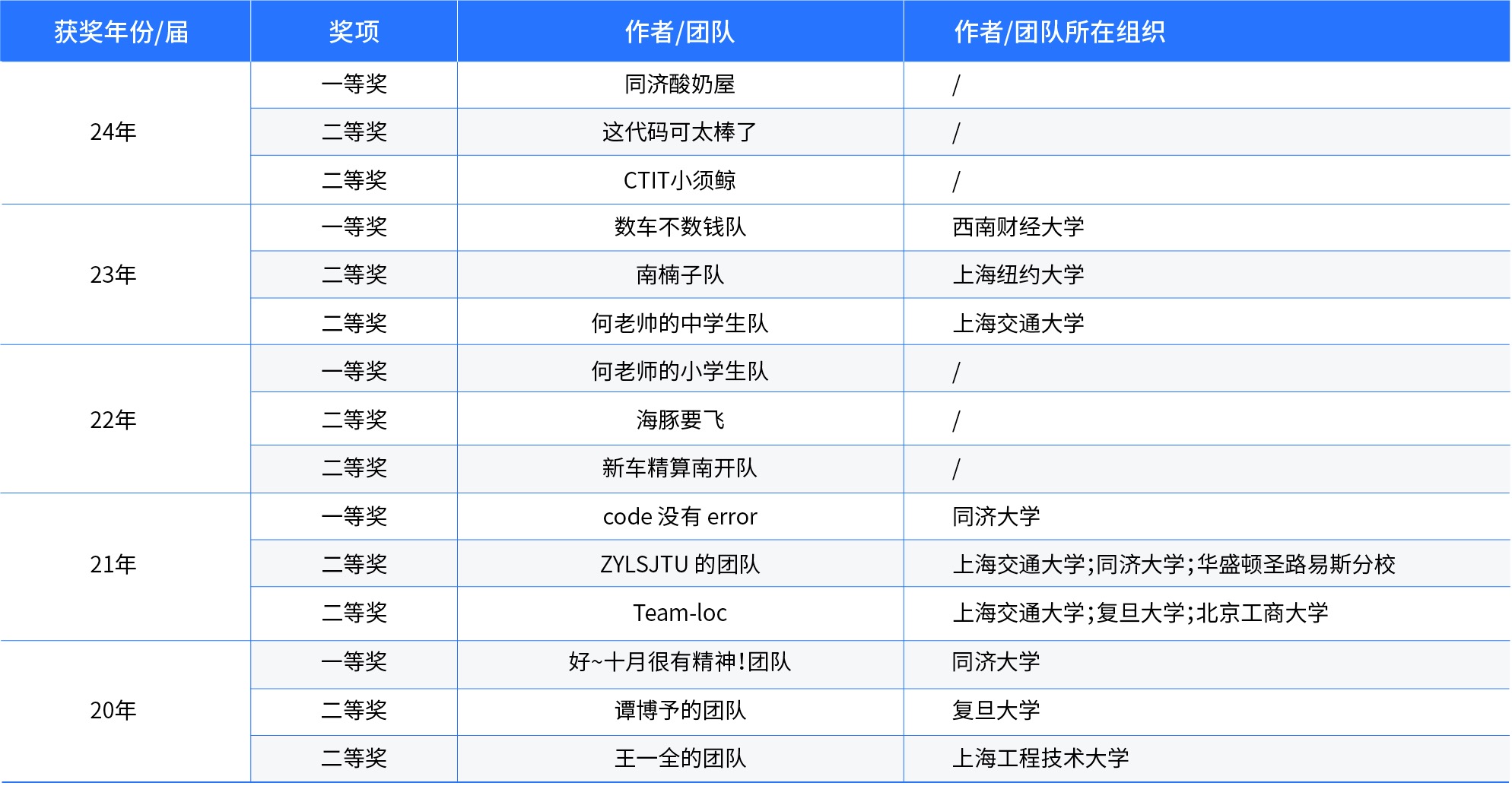 | 获奖年份/届 | 奖项 | 作者/团队 | 作者/团队所在组织 |
|---|---|---|---|
| 24年 | 一等奖 | 同济酸奶屋 | / |
| | 二等奖 | 这代码可太棒了 | / |
| | 二等奖 | CTIT小须鲸 | / |
| 23年 | 一等奖 | 数车不数钱队 | 西南财经大学 |
| | 二等奖 | 南楠子队 | 上海纽约大学 |
| | 二等奖 | 何老帅的中学生队 | 上海交通大学 |
| 22年 | 一等奖 | 何老师的小学生队 | / |
| | 二等奖 | 海豚要飞 | / |
| | 二等奖 | 新车精算南开队 | / |
| 21年 | 一等奖 | code 没有 error | 同济大学 |
| | 二等奖 | ZYLSJTU 的团队 | 上海交通大学;同济大学;华盛顿圣路易斯分校 |
| | 二等奖 | Team-loc | 上海交通大学;复旦大学;北京工商大学 |
| 20年 | 一等奖 | 好~十月很有精神!团队 | 同济大学 |
| | 二等奖 | 谭博予的团队 | 复旦大学 |
| | 二等奖 | 王一全的团队 | 上海工程技术大学 |